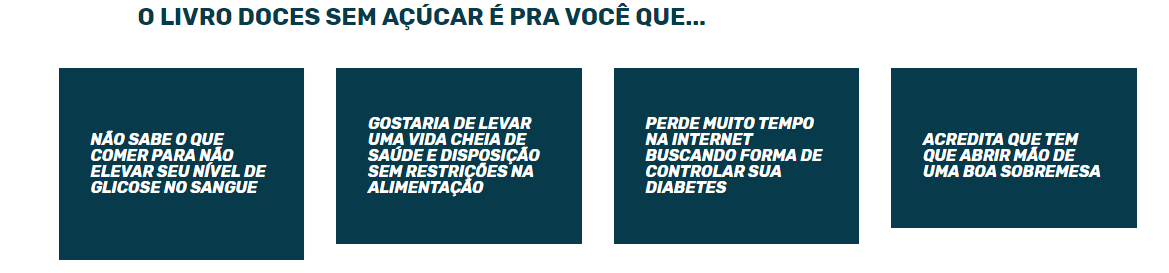 O LIVRO DOCES SEM AÇÚCAR É PRA VOCÊ QUE...

NÃO SABE O QUE COMER PARA NÃO ELEVAR SEU NÍVEL DE GLICOSE NO SANGUE

GOSTARIA DE LEVAR UMA VIDA CHEIA DE SAÚDE E DISPOSIÇÃO SEM RESTRIÇÕES NA ALIMENTAÇÃO

PERDE MUITO TEMPO NA INTERNET BUSCANDO FORMA DE CONTROLAR SUA DIABETES

ACREDITA QUE TEM QUE ABRIR MÃO DE UMA BOA SOBREMESA